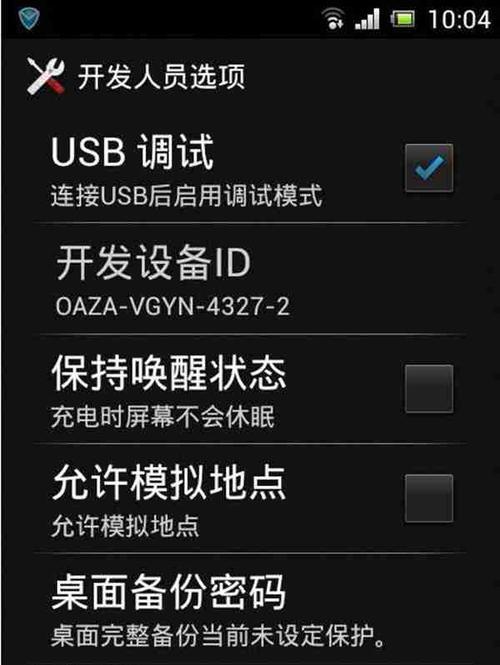 10:04

开发人员选项

USB 调试
连接USB后启用调试模式

开发设备ID
OAZA-VGYN-4327-2

保持唤醒状态
充电时屏幕不会休眠

允许模拟地点
允许模拟地点

桌面备份密码
桌面完整备份当前未设定保护。